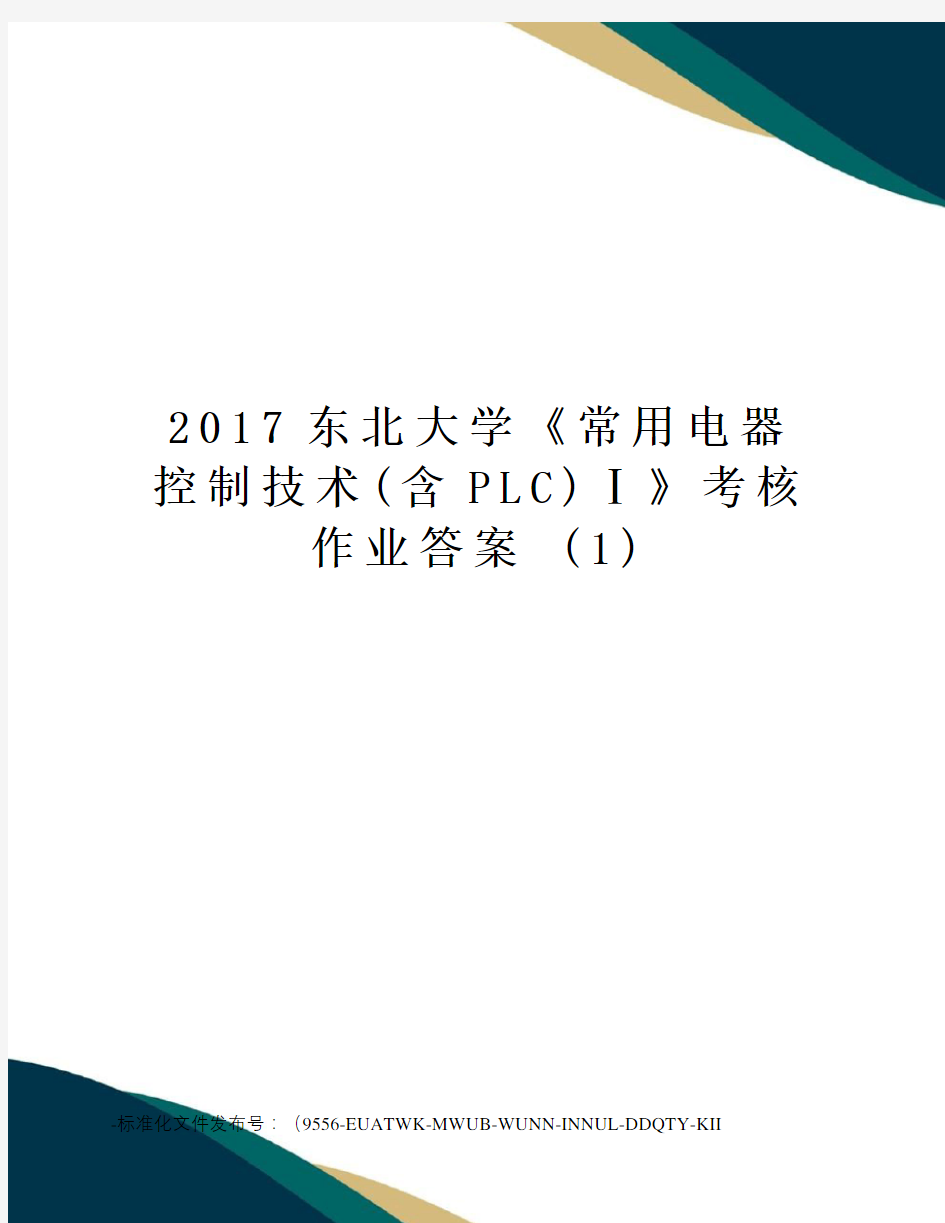 2017 东北大学《常用电器控制技术(含 PLC)Ⅰ》考核作业答案 (1)

-标准化文件发布号:(9556-EUATWK-MWUB-WUNN-INNUL-DDQTY-KII